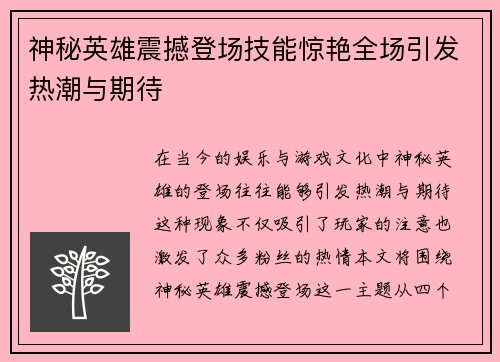 神秘英雄震撼登场技能惊艳全场引发热潮与期待

在当今的娱乐与游戏文化中神秘英雄的登场往往能够引发热潮与期待这种现象不仅吸引了玩家的注意也激发了众多粉丝的热情本文将围绕神秘英雄震撼登场这一主题从四个